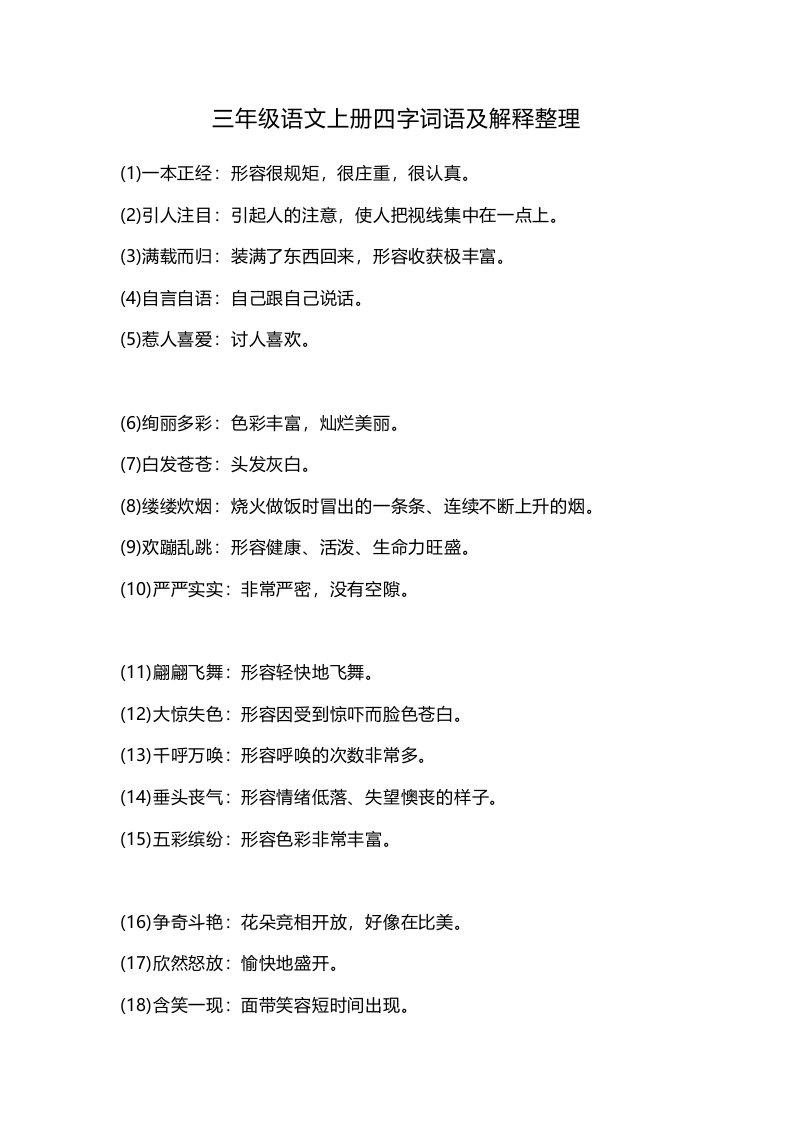 三年级语文上册四字词语及解释整理

(1)一本正经：形容很规矩，很庄重，很认真。

(2)引人注目：引起人的注意，使人把视线集中在一点上。

(3)满载而归：装满了东西回来，形容收获极丰富。

(4)自言自语：自己跟自己说话。

(5)惹人喜爱：讨人喜欢。

(6)绚丽多彩：色彩丰富，灿烂美丽。

(7)白发苍苍：头发灰白。

(8)缕缕炊烟：烧火做饭时冒出的一条条、连续不断上升的烟。

(9)欢蹦乱跳：形容健康、活泼、生命力旺盛。

(10)严严实实：非常严密，没有空隙。

(11)翩翩飞舞：形容轻快地飞舞。

(12)大惊失色：形容因受到惊吓而脸色苍白。

(13)千呼万唤：形容呼唤的次数非常多。

(14)垂头丧气：形容情绪低落、失望懊丧的样子。

(15)五彩缤纷：形容色彩非常丰富。

(16)争奇斗艳：花朵竞相开放，好像在比美。

(17)欣然怒放：愉快地盛开。

(18)含笑一现：面带笑容短时间出现。